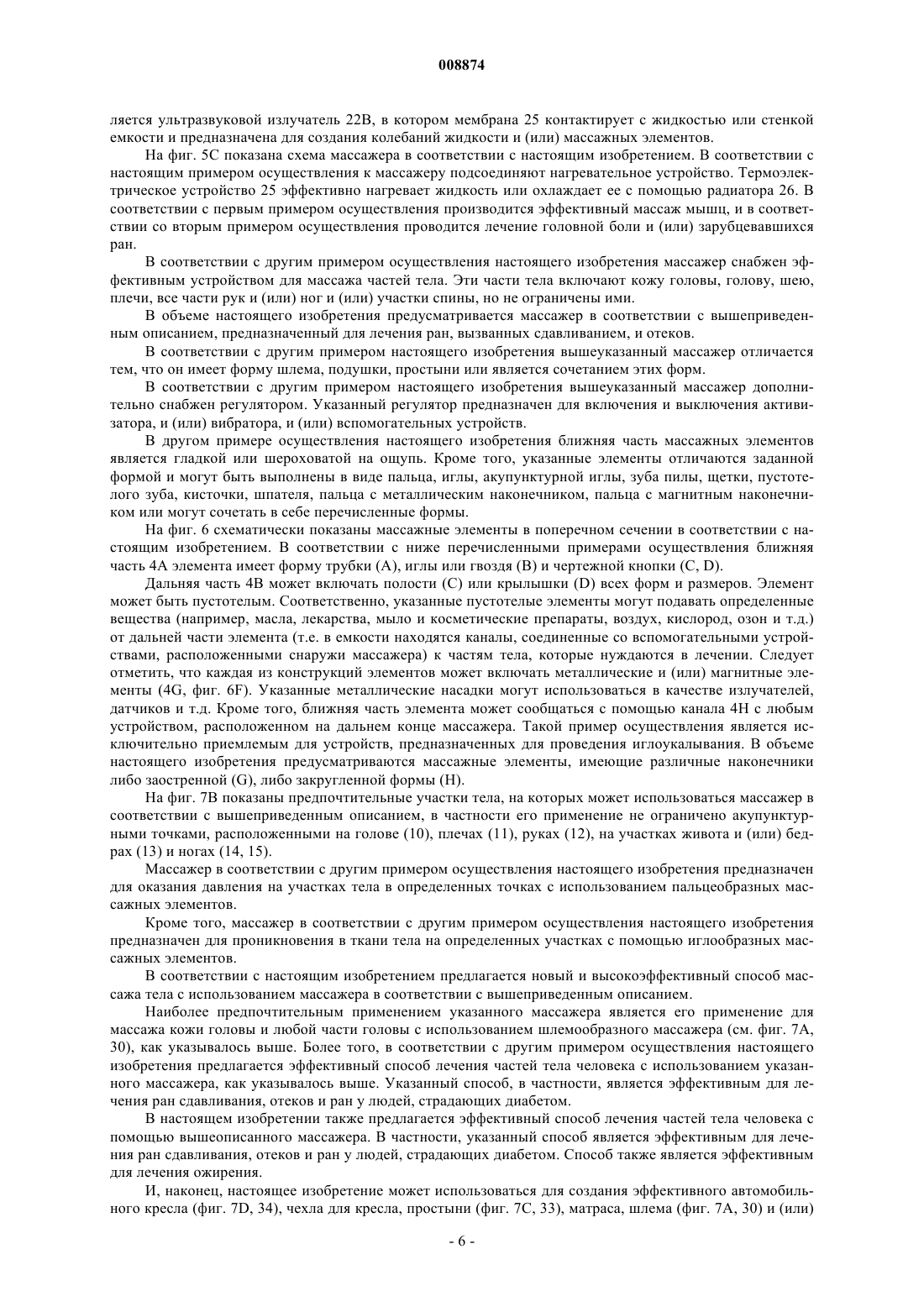 008874

ляется ультразвуковой излучатель 22B, в котором мембрана 25 контактирует с жидкостью или стенкой емкости и предназначена для создания колебаний жидкости и (или) массажных элементов.

На фиг. 5C показана схема массажера в соответствии с настоящим изобретением. В соответствии с настоящим примером осуществления к массажеру подсоединяют нагревательное устройство. Термоэлектрическое устройство 25 эффективно нагревает жидкость или охлаждает ее с помощью радиатора 26. В соответствии с первым примером осуществления производится эффективный массаж мышц, и в соответствии со вторым примером осуществления проводится лечение головной боли и (или) зарубцевавшихся ран.

В соответствии с другим примером осуществления настоящего изобретения массажер снабжен эффективным устройством для массажа частей тела. Эти части тела включают кожу головы, голову, шею, плечи, все части рук и (или) ног и (или) участки спины, но не ограничены ими.

В объеме настоящего изобретения предусматривается массажер в соответствии с вышеприведенным описанием, предназначенный для лечения ран, вызванных сдавливанием, и отеков.

В соответствии с другим примером настоящего изобретения вышеуказанный массажер отличается тем, что он имеет форму шлема, подушки, простыни или является сочетанием этих форм.

В соответствии с другим примером настоящего изобретения вышеуказанный массажер дополнительно снабжен регулятором. Указанный регулятор предназначен для включения и выключения активизатора, и (или) вибратора, и (или) вспомогательных устройств.

В другом примере осуществления настоящего изобретения ближняя часть массажных элементов является гладкой или шероховатой на ощупь. Кроме того, указанные элементы отличаются заданной формой и могут быть выполнены в виде пальца, иглы, акупунктурной иглы, зуба пилы, щетки, пустотелого зуба, кисточки, шпателя, пальца с металлическим наконечником, пальца с магнитным наконечником или могут сочетать в себе перечисленные формы.

На фиг. 6 схематически показаны массажные элементы в поперечном сечении в соответствии с настоящим изобретением. В соответствии с ниже перечисленными примерами осуществления ближняя часть 4A элемента имеет форму трубки (A), иглы или гвоздя (B) и чертежной кнопки (C, D).

Дальняя часть 4B может включать полости (C) или крылышки (D) всех форм и размеров. Элемент может быть пустотелым. Соответственно, указанные пустотелые элементы могут подавать определенные вещества (например, масла, лекарства, мыло и косметические препараты, воздух, кислород, озон и т.д.) от дальней части элемента (т.е. в емкости находятся каналы, соединенные со вспомогательными устройствами, расположенными снаружи массажера) к частям тела, которые нуждаются в лечении. Следует отметить, что каждая из конструкций элементов может включать металлические и (или) магнитные элементы (4G, фиг. 6F). Указанные металлические насадки могут использоваться в качестве излучателей, датчиков и т.д. Кроме того, ближняя часть элемента может сообщаться с помощью канала 4H с любым устройством, расположенном на дальнем конце массажера. Такой пример осуществления является исключительно приемлемым для устройств, предназначенных для проведения иглоукалывания. В объеме настоящего изобретения предусматриваются массажные элементы, имеющие различные наконечники либо заостренной (G), либо закругленной формы (H).

На фиг. 7B показаны предпочтительные участки тела, на которых может использоваться массажер в соответствии с вышеприведенным описанием, в частности его применение не ограничено акупунктурными точками, расположенными на голове (10), плечах (11), руках (12), на участках живота и (или) бедрах (13) и ногах (14, 15).

Массажер в соответствии с другим примером осуществления настоящего изобретения предназначен для оказания давления на участках тела в определенных точках с использованием пальцеобразных массажных элементов.

Кроме того, массажер в соответствии с другим примером осуществления настоящего изобретения предназначен для проникновения в ткани тела на определенных участках с помощью иглообразных массажных элементов.

В соответствии с настоящим изобретением предлагается новый и высокоэффективный способ массажа тела с использованием массажера в соответствии с вышеприведенным описанием.

Наиболее предпочтительным применением указанного массажера является его применение для массажа кожи головы и любой части головы с использованием шлемообразного массажера (см. фиг. 7A, 30), как указывалось выше. Более того, в соответствии с другим примером осуществления настоящего изобретения предлагается эффективный способ лечения частей тела человека с использованием указанного массажера, как указывалось выше. Указанный способ, в частности, является эффективным для лечения ран сдавливания, отеков и ран у людей, страдающих диабетом.

В настоящем изобретении также предлагается эффективный способ лечения частей тела человека с помощью вышеописанного массажера. В частности, указанный способ является эффективным для лечения ран сдавливания, отеков и ран у людей, страдающих диабетом. Способ также является эффективным для лечения ожирения.

И, наконец, настоящее изобретение может использоваться для создания эффективного автомобильного кресла (фиг. 7D, 34), чехла для кресла, простыни (фиг. 7C, 33), матраса, шлема (фиг. 7A, 30) и (или)

- 6 -